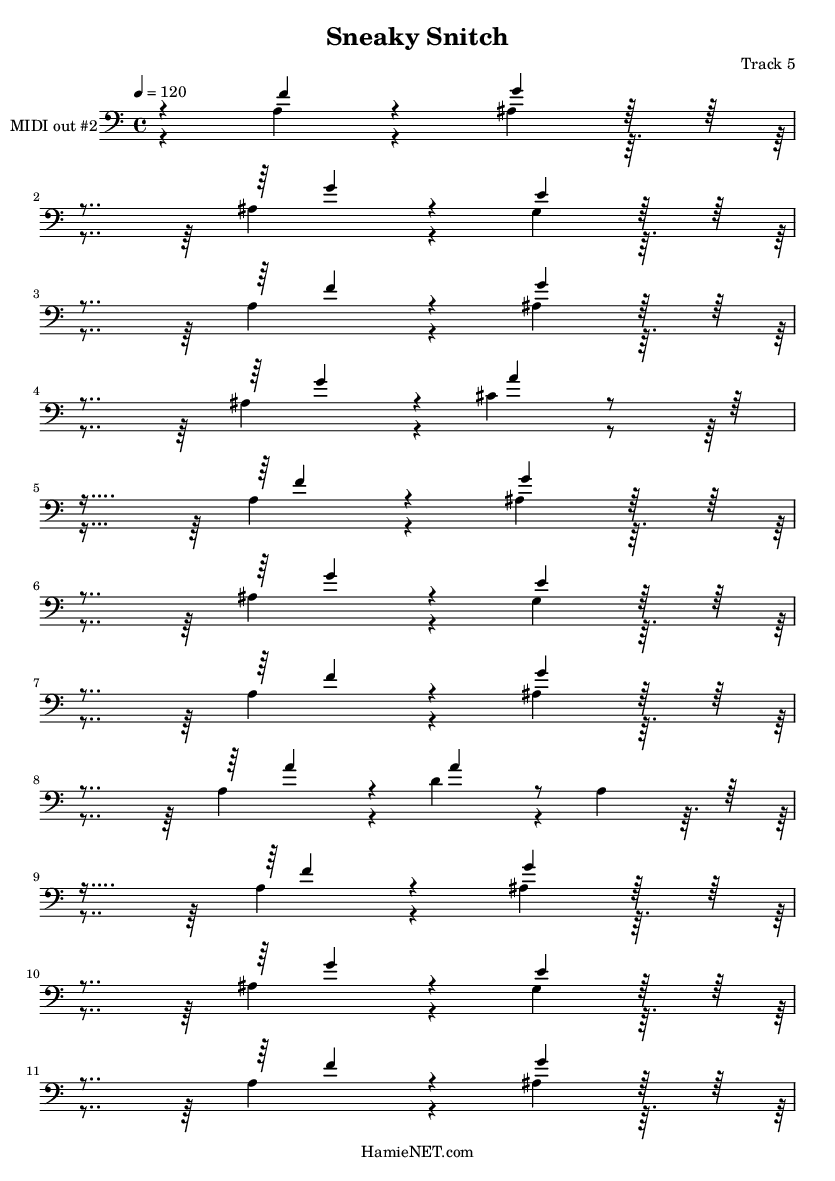 Sneaky Snitch

Track 5

♩ = 120

MIDI out #2

2

3

4

5

6

7

8

9

10

11

HamieNET.com